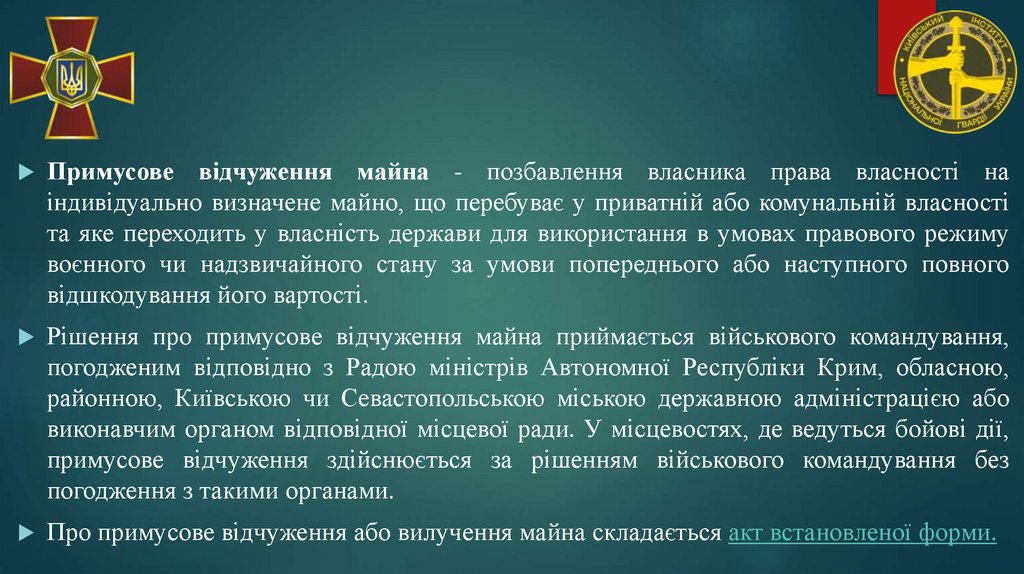 КИЇВСЬКИЙ ІНСТИТУТ НАЦІОНАЛЬНОЇ ГВАРДІЇ УКРАЇНИ

Примусове відчуження майна - позбавлення власника права власності на індивідуально визначене майно, що перебуває у приватній або комунальній власності та яке переходить у власність держави для використання в умовах правового режиму воєнного чи надзвичайного стану за умови попереднього або наступного повного відшкодування його вартості.

Рішення про примусове відчуження майна приймається військового командування, погодженим відповідно з Радою міністрів Автономної Республіки Крим, обласною, районною, Київською чи Севастопольською міською державною адміністрацією або виконавчим органом відповідної місцевої ради. У місцевостях, де ведуться бойові дії, примусове відчуження здійснюється за рішенням військового командування без погодження з такими органами.

Про примусове відчуження або вилучення майна складається акт встановленої форми.